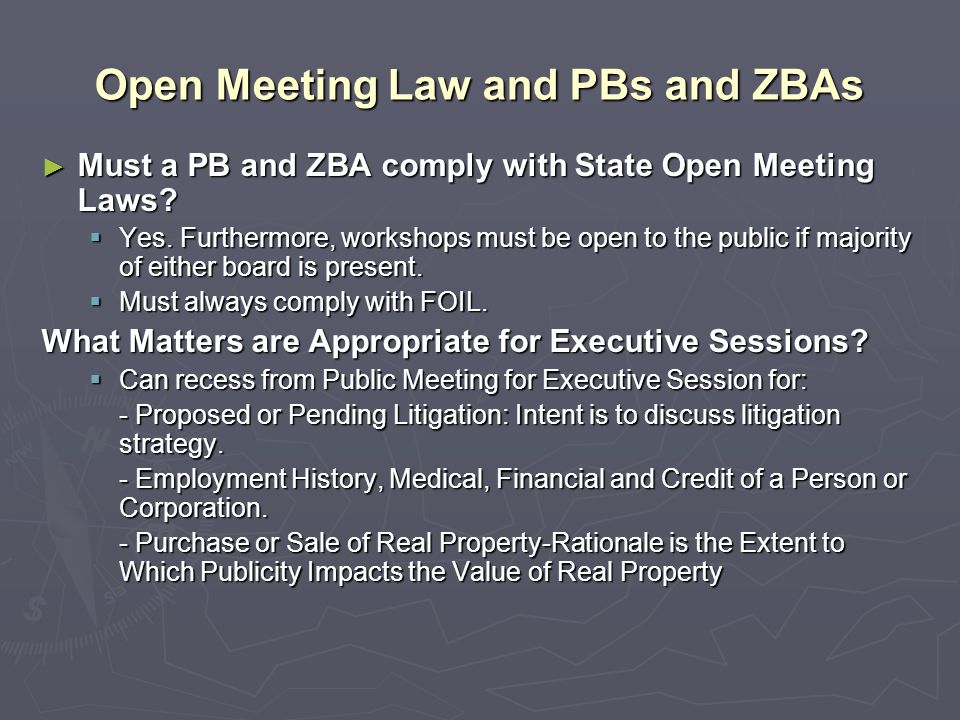 Open Meeting Law and PBs and ZBAs

► Must a PB and ZBA comply with State Open Meeting Laws?

▪ Yes. Furthermore, workshops must be open to the public if majority of either board is present.

▪ Must always comply with FOIL.

What Matters are Appropriate for Executive Sessions?

▪ Can recess from Public Meeting for Executive Session for:

- Proposed or Pending Litigation: Intent is to discuss litigation strategy.

- Employment History, Medical, Financial and Credit of a Person or Corporation.

- Purchase or Sale of Real Property-Rationale is the Extent to Which Publicity Impacts the Value of Real Property